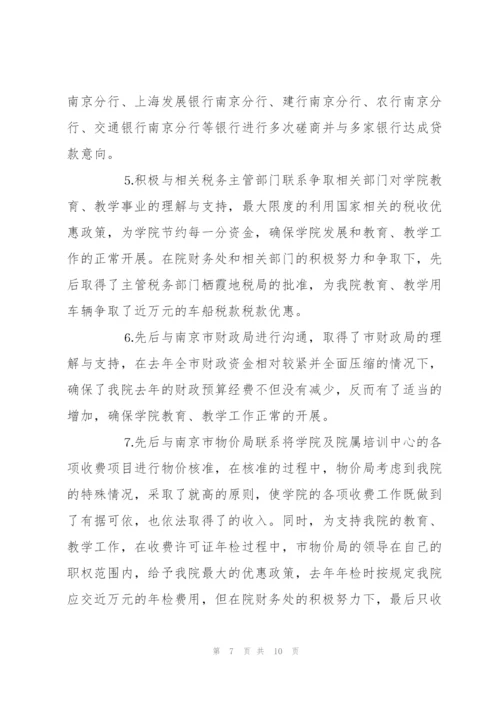 南京分行、上海发展银行南京分行、建行南京分行、农行南京分行、交通银行南京分行等银行进行多次磋商并与多家银行达成贷款意向。

5.积极与相关税务主管部门联系争取相关部门对学院教育、教学事业的理解与支持，最大限度的利用国家相关的税收优惠政策，为学院节约每一分资金，确保学院发展和教育、教学工作的正常开展。在院财务处和相关部门的积极努力和争取下，先后取得了主管税务部门栖霞地税局的批准，为我院教育、教学用车辆争取了近万元的车船税款税款优惠。

6.先后与南京市财政局进行沟通，取得了市财政局的理解与支持，在去年全市财政资金相对较紧并全面压缩的情况下，确保了我院去年的财政预算经费不但没有减少，反而有了适当的增加，确保学院教育、教学工作正常的开展。

7.先后与南京市物价局联系将学院及院属培训中心的各项收费项目进行物价核准，在核准的过程中，物价局考虑到我院的特殊情况，采取了就高的原则，使学院的各项收费工作既做到了有据可依，也依法取得了的收入。同时，为支持我院的教育、教学工作，在收费许可证年检过程中，市物价局的领导在自己的职权范围内，给予我院最大的优惠政策，去年年检时按规定我院应交近万元的年检费用，但在院财务处的积极努力下，最后只收

第 7 页 共 10 页